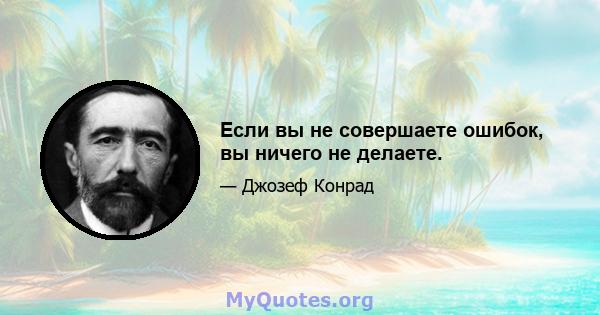 Если вы не совершаете ошибок, вы ничего не делаете.

— Джозеф Конрад

MyQuotes.org